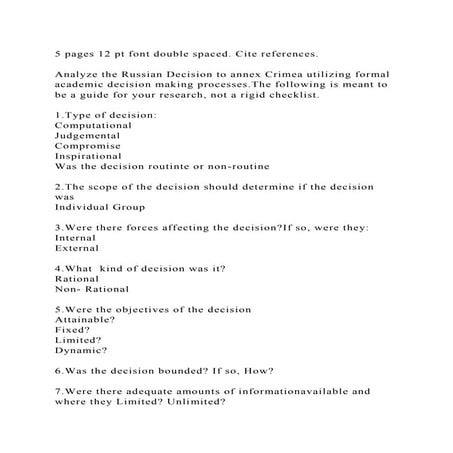 5 pages 12 pt font double spaced. Cite references.

Analyze the Russian Decision to annex Crimea utilizing formal academic decision making processes.The following is meant to be a guide for your research, not a rigid checklist.

1.Type of decision:
Computational
Judgemental
Compromise
Inspirational
Was the decision routinte or non-routine

2.The scope of the decision should determine if the decision was
Individual Group

3.Were there forces affecting the decision?If so, were they:
Internal
External

4.What kind of decision was it?
Rational
Non- Rational

5.Were the objectives of the decision
Attainable?
Fixed?
Limited?
Dynamic?

6.Was the decision bounded? If so, How?

7.Were there adequate amounts of informationavailable and where they Limited? Unlimited?